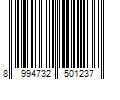 8 994732 501237